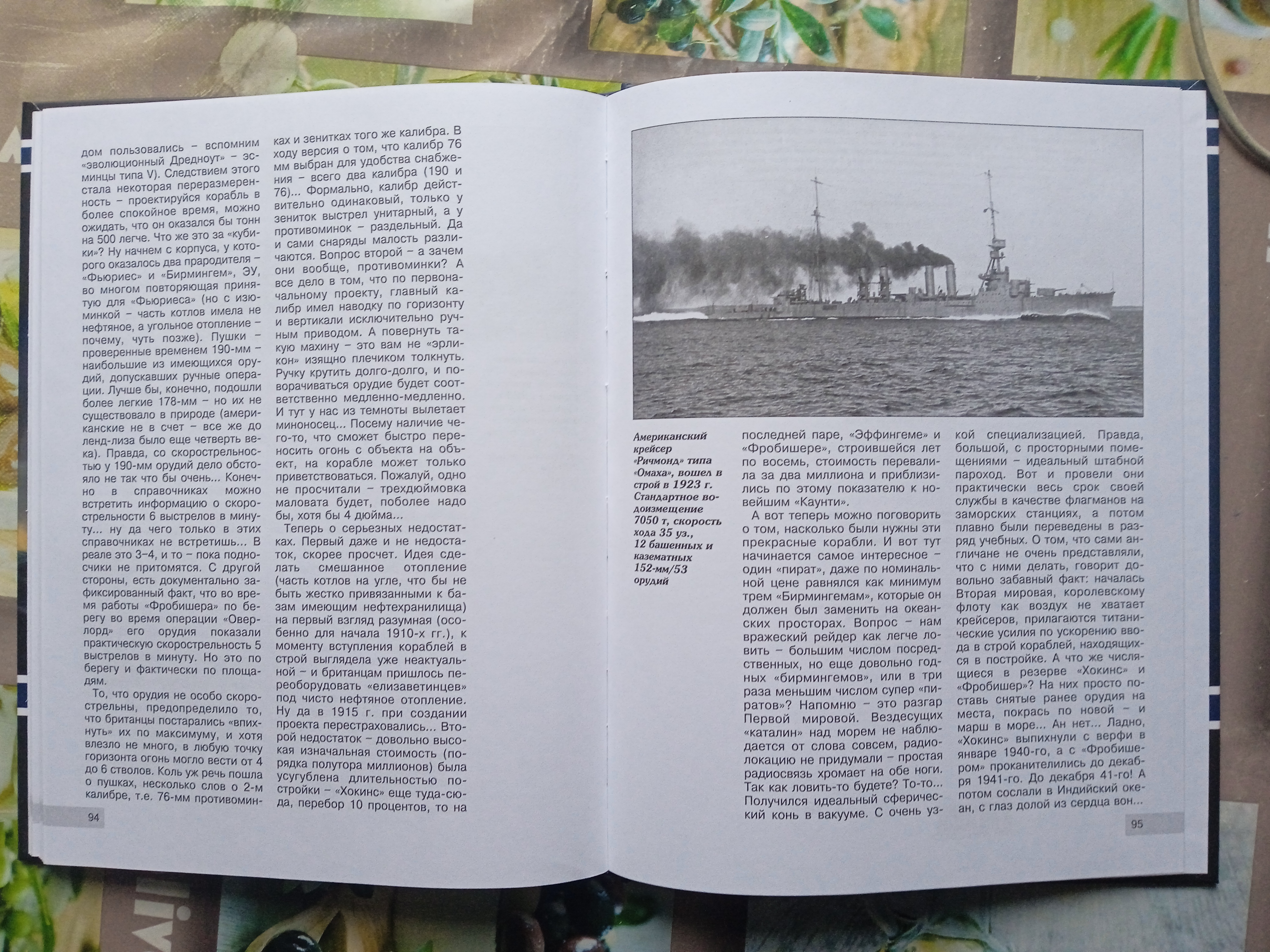 дом пользовались – вспомним «эволюционный Дредноут» – эсминцы типа V). Следствием этого стала некоторая переразмеренность – проектируйся корабль в более спокойное время, можно ожидать, что он оказался бы тонн на 500 легче. Что же это за «кубики»? Ну начнем с корпуса, у которого оказалось два прародителя – «Фьюриес» и «Бирмингем», ЭУ, во многом повторяющая принятую для «Фьюриеса» (но с изюминкой – часть котлов имела не нефтяное, а угольное отопление – почему, чуть позже). Пушки – проверенные временем 190-мм – наибольшие из имеющихся орудий, допускавших ручные операции. Лучше бы, конечно, подошли более легкие 178-мм – но их не существовало в природе (американские не в счет – все же до ленд-лиза было еще четверть века). Правда, со скорострельностью у 190-мм орудий дело обстояло не так что бы очень... Конечно в справочниках можно встретить информацию о скорострельности 6 выстрелов в минуту... ну да чего только в этих справочниках не встретишь... В реале это 3–4, и то – пока подносчики не притомятся. С другой стороны, есть документально зафиксированный факт, что во время работы «Фробишера» по берегу во время операции «Оверлорд» его орудия показали практическую скорострельность 5 выстрелов в минуту. Но это по берегу и фактически по площадям.

То, что орудия не особо скорострельны, предопределило то, что британцы постарались «впихнуть» их по максимуму, и хотя влезло не много, в любую точку горизонта огонь могло вести от 4 до 6 стволов. Коль уж речь пошла о пушках, несколько слов о 2-м калибре, т.е. 76-мм противоминках и зенитках того же калибра. В ходу версия о том, что калибр 76 мм выбран для удобства снабжения – всего два калибра (190 и 76)... Формально, калибр действительно одинаковый, только у зениток выстрел унитарный, а у противоминок – раздельный. Да и сами снаряды малость различаются. Вопрос второй – а зачем они вообще, противоминки? А все дело в том, что по первоначальному проекту, главный калибр имел наводку по горизонту и вертикали исключительно ручным приводом. А повернуть такую махину – это вам не «эрликон» изящно плечиком толкнуть. Ручку крутить долго-долго, и поворачиваться орудие будет соответственно медленно-медленно. И тут у нас из темноты вылетает миноносец... Посему наличие чего-то, что сможет быстро переносить огонь с объекта на объект, на корабле может только приветствоваться. Пожалуй, одно не просчитали – трехдюймовка маловата будет, поболее надо бы, хотя бы 4 дюйма...

Теперь о серьезных недостатках. Первый даже и не недостаток, скорее просчет. Идея сделать смешанное отопление (часть котлов на угле, что бы не быть жестко привязанными к базам имеющим нефтехранилища) на первый взгляд разумная (особенно для начала 1910-х гг.), к моменту вступления кораблей в строй выглядела уже неактуальной – и британцам пришлось переоборудовать «елизаветинцев» под чисто нефтяное отопление. Ну да в 1915 г. при создании проекта перестраховались... Второй недостаток – довольно высокая изначальная стоимость (порядка полутора миллионов) была усугублена длительностью постройки – «Хокинс» еще туда-сюда, перебор 10 процентов, то на

94

Американский крейсер «Ричмонд» типа «Омаха», вошел в строй в 1923 г. Стандартное водоизмещение 7050 т, скорость хода 35 уз., 12 башенных и казематных 152-мм/53 орудий

последней паре, «Эффингеме» и «Фробишере», строившейся лет по восемь, стоимость перевалила за два миллиона и приблизились по этому показателю к новейшим «Каунти».

А вот теперь можно поговорить о том, насколько были нужны эти прекрасные корабли. И вот тут начинается самое интересное – один «пират», даже по номинальной цене равнялся как минимум трем «Бирмингемам», которые он должен был заменить на океанских просторах. Вопрос – нам вражеский рейдер как легче ловить – большим числом посредственных, но еще довольно годных «бирмингемов», или в три раза меньшим числом супер «пиратов»? Напомню – это разгар Первой мировой. Вездесущих «каталин» над морем не наблюдается от слова совсем, радиолокацию не придумали – простая радиосвязь хромает на обе ноги. Так как ловить-то будете? То-то... Получился идеальный сферический конь в вакууме. С очень узкой специализацией. Правда, большой, с просторными помещениями – идеальный штабной пароход. Вот и провели они практически весь срок своей службы в качестве флагманов на заморских станциях, а потом плавно были переведены в разряд учебных. О том, что сами англичане не очень представляли, что с ними делать, говорит довольно забавный факт: началась Вторая мировая, королевскому флоту как воздух не хватает крейсеров, прилагаются титанические усилия по ускорению ввода в строй кораблей, находящихся в постройке. А что же числящиеся в резерве «Хокинс» и «Фробишер»? На них просто поставь снятые ранее орудия на места, покрась по новой – и марш в море... Ан нет... Ладно, «Хокинс» выпихнули с верфи в январе 1940-го, а с «Фробишером» проканителились до декабря 1941-го. До декабря 41-го! А потом сослали в Индийский океан, с глаз долой из сердца вон...

95